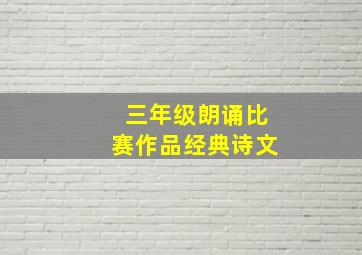 三年级朗诵比赛作品经典诗文